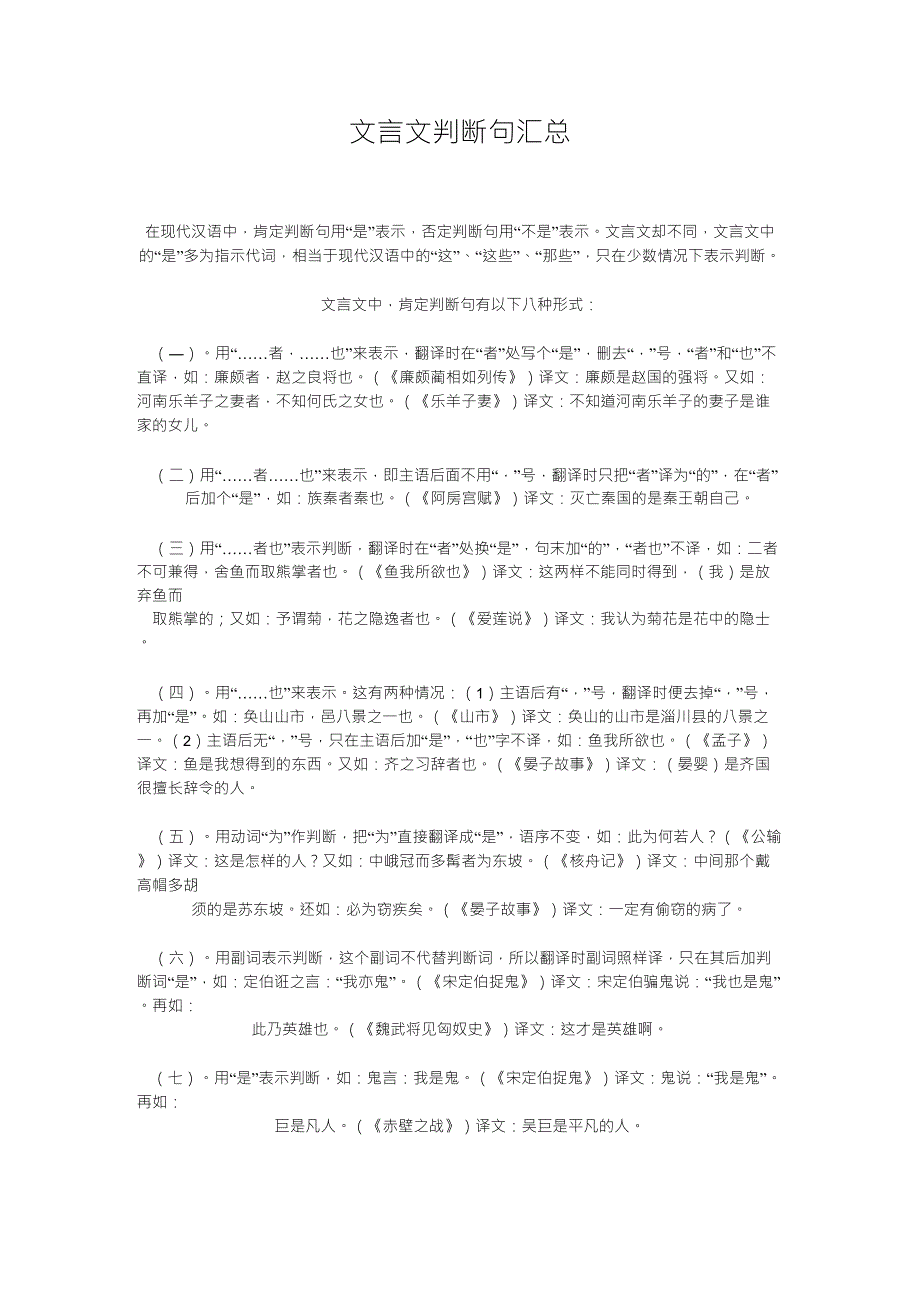 文言文判断句汇总

在现代汉语中，肯定判断句用“是”表示，否定判断句用“不是”表示。文言文却不同，文言文中的“是”多为指示代词，相当于现代汉语中的“这”、“这些”、“那些”，只在少数情况下表示判断。

文言文中，肯定判断句有以下八种形式：

（一）。用“……者，……也”来表示，翻译时在“者”处写个“是”，删去“，”号，“者”和“也”不直译，如：廉颇者，赵之良将也。（《廉颇蔺相如列传》）译文：廉颇是赵国的强将。又如：河南乐羊子之妻者，不知何氏之女也。（《乐羊子妻》）译文：不知道河南乐羊子的妻子是谁家的女儿。

（二）用“……者……也”来表示，即主语后面不用“，”号，翻译时只把“者”译为“的”，在“者”后加个“是”，如：族秦者秦也。（《阿房宫赋》）译文：灭亡秦国的是秦王朝自己。

（三）用“……者也”表示判断，翻译时在“者”处换“是”，句末加“的”，“者也”不译，如：二者不可兼得，舍鱼而取熊掌者也。（《鱼我所欲也》）译文：这两样不能同时得到，（我）是放弃鱼而取熊掌的；又如：予谓菊，花之隐逸者也。（《爱莲说》）译文：我认为菊花是花中的隐士。

（四）。用“……也”来表示。这有两种情况：（1）主语后有“，”号，翻译时便去掉“，”号，再加“是”。如：奂山山市，邑八景之一也。（《山市》）译文：奂山的山市是淄川县的八景之一。（2）主语后无“，”号，只在主语后加“是”，“也”字不译，如：鱼我所欲也。（《孟子》）译文：鱼是我想得到的东西。又如：齐之习辞者也。（《晏子故事》）译文：（晏婴）是齐国很擅长辞令的人。

（五）。用动词“为”作判断，把“为”直接翻译成“是”，语序不变，如：此为何若人？（《公输》）译文：这是怎样的人？又如：中峨冠而多髯者为东坡。（《核舟记》）译文：中间那个戴高帽多胡须的是苏东坡。还如：必为窃疾矣。（《晏子故事》）译文：一定有偷窃的病了。

（六）。用副词表示判断，这个副词不代替判断词，所以翻译时副词照样译，只在其后加判断词“是”，如：定伯诳之言：“我亦鬼”。（《宋定伯捉鬼》）译文：宋定伯骗鬼说：“我也是鬼”。再如：此乃英雄也。（《魏武将见匈奴史》）译文：这才是英雄啊。

（七）。用“是”表示判断，如：鬼言：我是鬼。（《宋定伯捉鬼》）译文：鬼说：“我是鬼”。再如：巨是凡人。（《赤壁之战》）译文：吴巨是平凡的人。